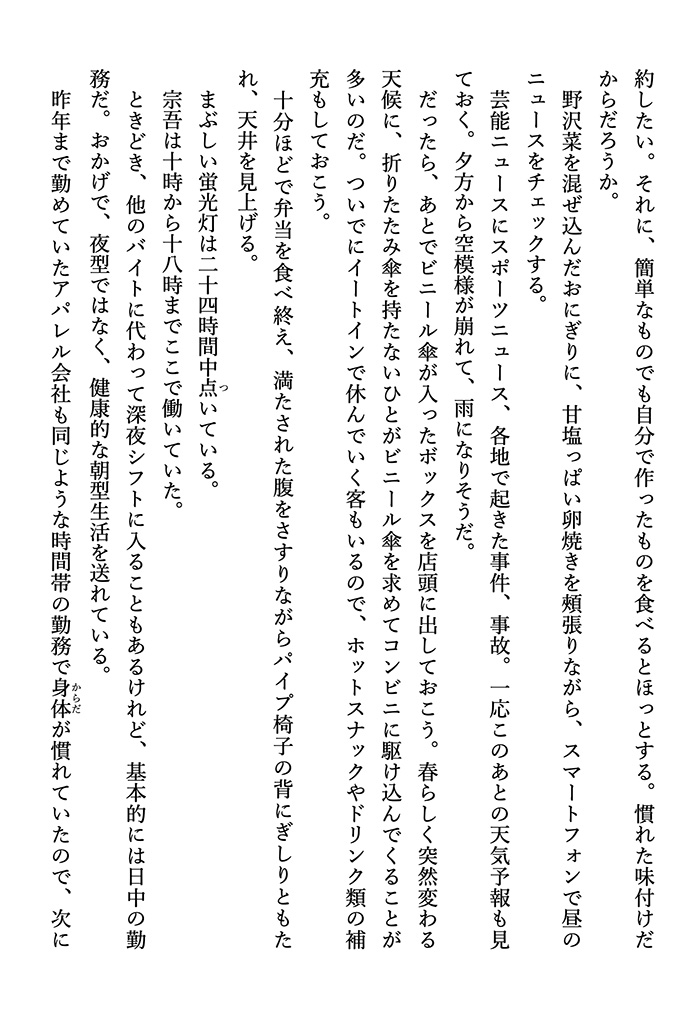 約したい。それに、簡単なものでも自分で作ったものを食べるとほっとする。慣れた味付けだからだろうか。

野沢菜を混ぜ込んだおにぎりに、甘塩っぱい卵焼きを頬張りながら、スマートフォンで昼のニュースをチェックする。

芸能ニュースにスポーツニュース、各地で起きた事件、事故。一応このあとの天気予報も見ておく。夕方から空模様が崩れて、雨になりそうだ。

だったら、あとでビニール傘が入ったボックスを店頭に出しておこう。春らしく突然変わる天候に、折りたたみ傘を持たないひとがビニール傘を求めてコンビニに駆け込んでくることが多いのだ。ついでにイートインで休んでいく客もいるので、ホットスナックやドリンク類の補充もしておこう。

十分ほどで弁当を食べ終え、満たされた腹をさすりながらパイプ椅子の背にぎしりともたれ、天井を見上げる。

まぶしい蛍光灯は二十四時間中点いている。

宗吾は十時から十八時までここで働いていた。

ときどき、他のバイトに代わって深夜シフトに入ることもあるけれど、基本的には日中の勤務だ。おかげで、夜型ではなく、健康的な朝型生活を送れている。

昨年まで勤めていたアパレル会社も同じような時間帯の勤務で身体が慣れていたので、次に